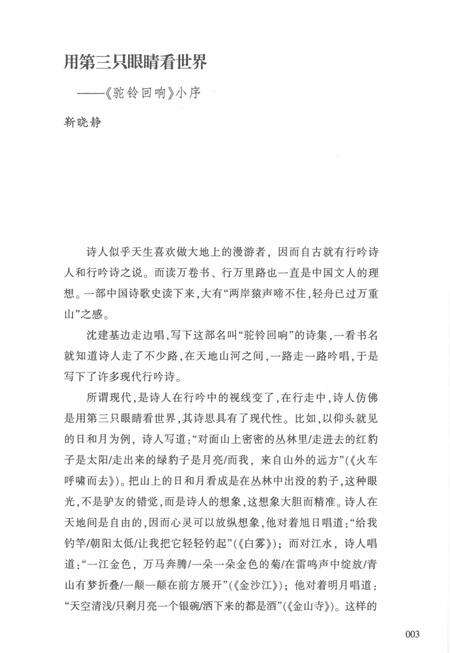 用第三只眼睛看世界

——《驼铃回响》小序

靳晓静

诗人似乎天生喜欢做大地上的漫游者，因而自古就有行吟诗人和行吟诗之说。而读万卷书、行万里路也一直是中国文人的理想。一部中国诗歌史读下来，大有“两岸猿声啼不住，轻舟已过万重山”之感。

沈建基边走边唱，写下这部名叫“驼铃回响”的诗集，一看书名就知道诗人走了不少路，在天地山河之间，一路走一路吟唱，于是写下了许多现代行吟诗。

所谓现代，是诗人在行吟中的视线变了，在行走中，诗人仿佛是用第三只眼睛看世界，其诗思具有了现代性。比如，以仰头就见的日和月为例，诗人写道：“对面山上密密的丛林里/走进去的红豹子是太阳/走出来的绿豹子是月亮/而我，来自山外的远方”（《火车呼啸而去》）。把山上的日和月看成是在丛林中出没的豹子，这种眼光，不是驴友的错觉，而是诗人的想象，这想象大胆而精准。诗人在天地间是自由的，因而心灵可以放纵想象，他对着旭日唱道：“给我钓竿/朝阳太低/让我把它轻轻钓起”（《白雾》）；而对江水，诗人唱道：“一江金色，万马奔腾/一朵一朵金色的菊/在雷鸣声中绽放/青山有梦折叠/一颠一颠在前方展开”（《金沙江》）；他对着明月唱道：“天空清浅/只剩月亮一个银碗/洒下来的都是酒”（《金山寺》）。这样的

003